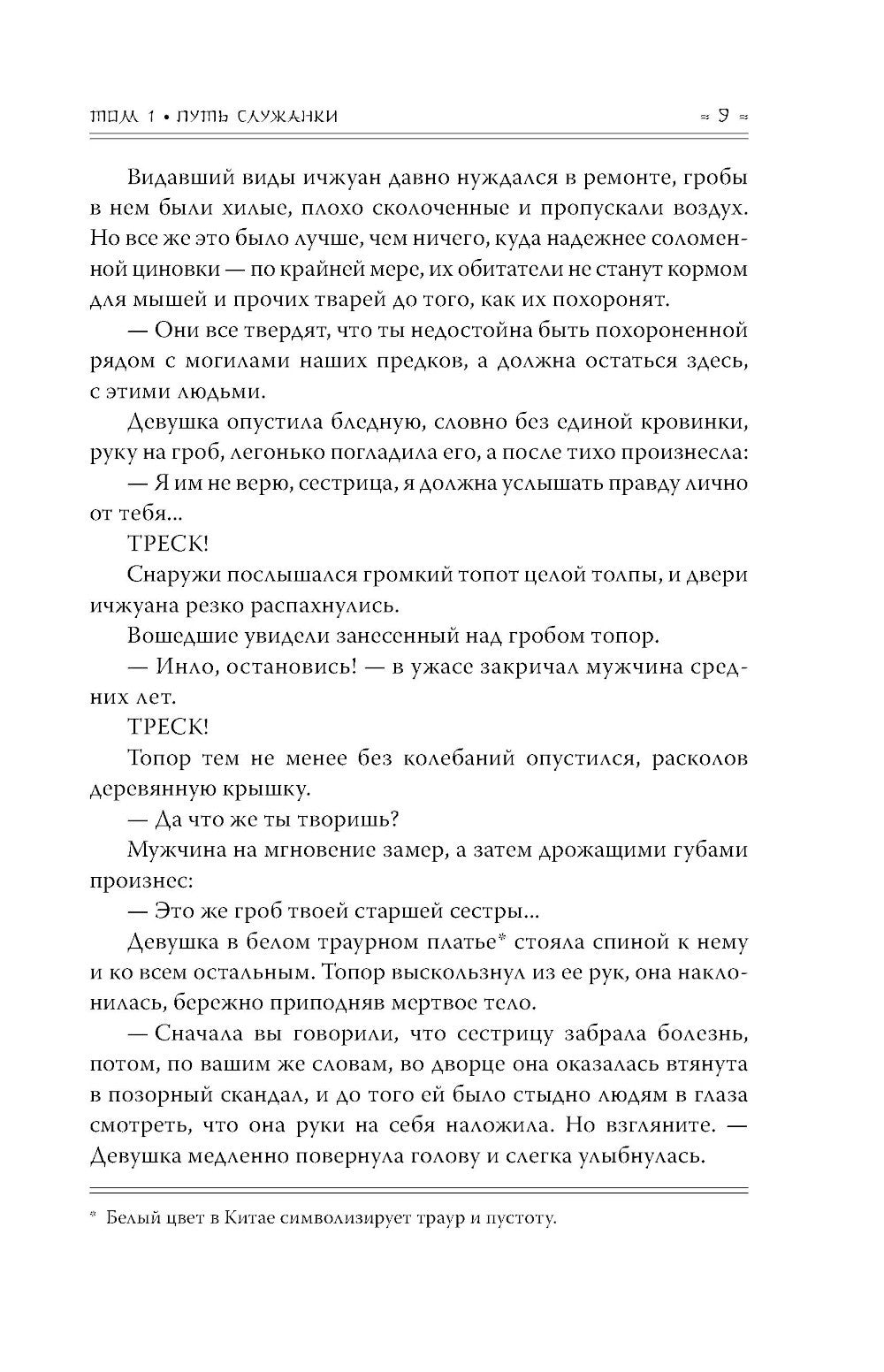 ТОМ 1 • ПУТЬ СЛУЖАНКИ

≈ 9 ≈

Видавший виды ичжуан давно нуждался в ремонте, гробы в нем были хилые, плохо сколоченные и пропускали воздух. Но все же это было лучше, чем ничего, куда надежнее соломенной циновки — по крайней мере, их обитатели не станут кормом для мышей и прочих тварей до того, как их похоронят.

— Они все твердят, что ты недостойна быть похороненной рядом с могилами наших предков, а должна остаться здесь, с этими людьми.

Девушка опустила бледную, словно без единой кровинки, руку на гроб, легонько погладила его, а после тихо произнесла:

— Я им не верю, сестрица, я должна услышать правду лично от тебя...

ТРЕСК!

Снаружи послышался громкий топот целой толпы, и двери ичжуана резко распахнулись.

Вошедшие увидели занесенный над гробом топор.

— Инло, остановись! — в ужасе закричал мужчина средних лет.

ТРЕСК!

Топор тем не менее без колебаний опустился, расколов деревянную крышку.

— Да что же ты творишь?

Мужчина на мгновение замер, а затем дрожащими губами произнес:

— Это же гроб твоей старшей сестры...

Девушка в белом траурном платье* стояла спиной к нему и ко всем остальным. Топор выскользнул из ее рук, она наклонилась, бережно приподняв мертвое тело.

— Сначала вы говорили, что сестрицу забрала болезнь, потом, по вашим же словам, во дворце она оказалась втянута в позорный скандал, и до того ей было стыдно людям в глаза смотреть, что она руки на себя наложила. Но взгляните. — Девушка медленно повернула голову и слегка улыбнулась.

* Белый цвет в Китае символизирует траур и пустоту.